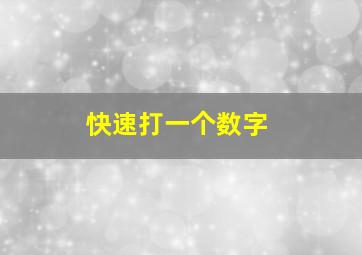 快速打一个数字